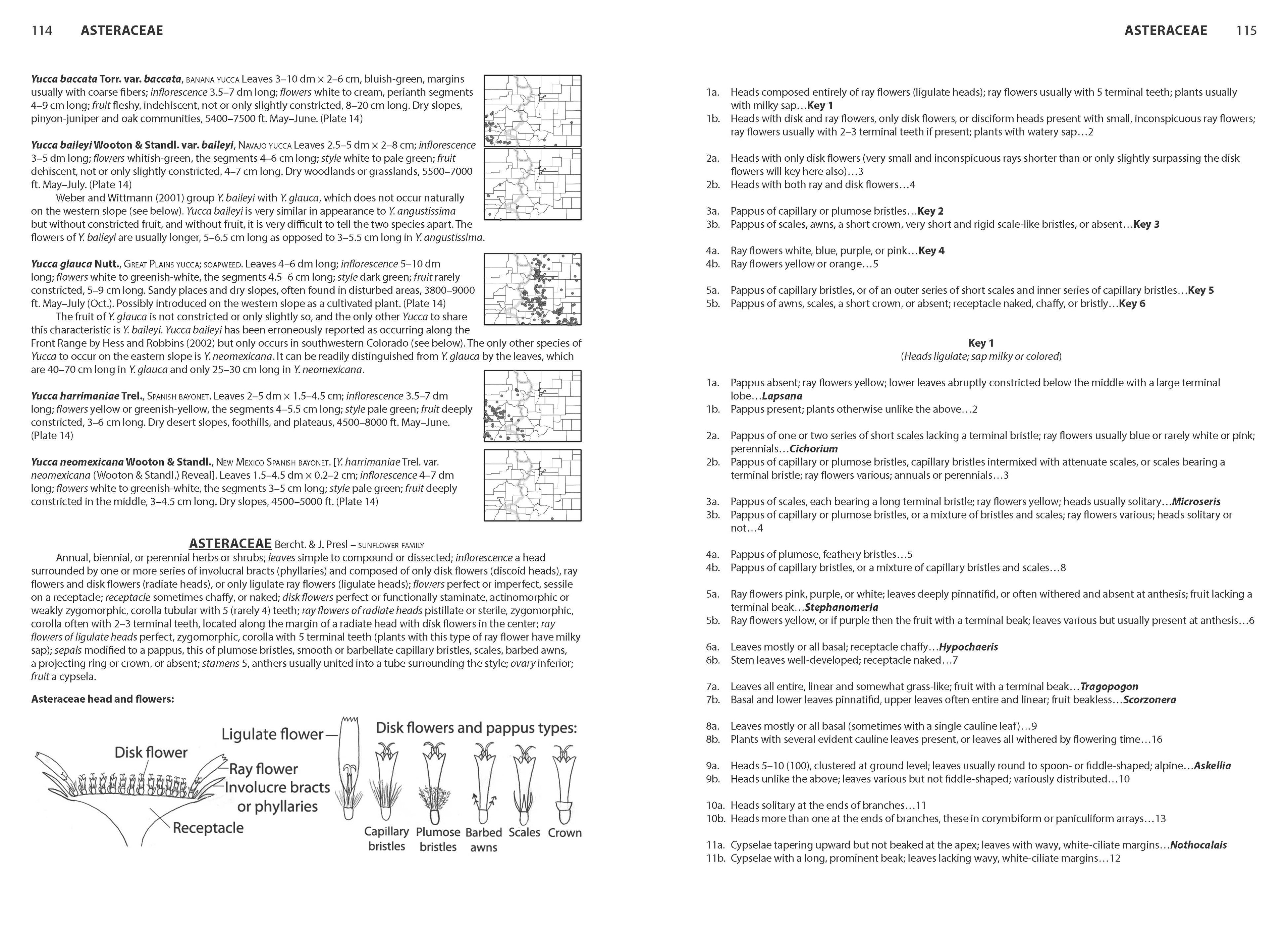 114 ASTERACEAE

Yucca baccata Torr. var. baccata, BANANA YUCCA Leaves 3–10 dm × 2–6 cm, bluish-green, margins usually with coarse fibers; inflorescence 3.5–7 dm long; flowers white to cream, perianth segments 4–9 cm long; fruit fleshy, indehiscent, not or only slightly constricted, 8–20 cm long. Dry slopes, pinyon-juniper and oak communities, 5400–7500 ft. May–June. (Plate 14)

Yucca baileyi Wooton & Standl. var. baileyi, NAVAJO YUCCA Leaves 2.5–5 dm × 2–8 cm; inflorescence 3–5 dm long; flowers whitish-green, the segments 4–6 cm long; style white to pale green; fruit dehiscent, not or only slightly constricted, 4–7 cm long. Dry woodlands or grasslands, 5500–7000 ft. May–July. (Plate 14)

Weber and Wittmann (2001) group Y. baileyi with Y. glauca, which does not occur naturally on the western slope (see below). Yucca baileyi is very similar in appearance to Y. angustissima but without constricted fruit, and without fruit, it is very difficult to tell the two species apart. The flowers of Y. baileyi are usually longer, 5–6.5 cm long as opposed to 3–5.5 cm long in Y. angustissima.

Yucca glauca Nutt., GREAT PLAINS YUCCA; SOAPWEED. Leaves 4–6 dm long; inflorescence 5–10 dm long; flowers white to greenish-white, the segments 4.5–6 cm long; style dark green; fruit rarely constricted, 5–9 cm long. Sandy places and dry slopes, often found in disturbed areas, 3800–9000 ft. May–July (Oct.). Possibly introduced on the western slope as a cultivated plant. (Plate 14)

The fruit of Y. glauca is not constricted or only slightly so, and the only other Yucca to share this characteristic is Y. baileyi. Yucca baileyi has been erroneously reported as occurring along the Front Range by Hess and Robbins (2002) but only occurs in southwestern Colorado (see below). The only other species of Yucca to occur on the eastern slope is Y. neomexicana. It can be readily distinguished from Y. glauca by the leaves, which are 40–70 cm long in Y. glauca and only 25–30 cm long in Y. neomexicana.

Yucca harrimaniae Trel., SPANISH BAYONET. Leaves 2–5 dm × 1.5–4.5 cm; inflorescence 3.5–7 dm long; flowers yellow or greenish-yellow, the segments 4–5.5 cm long; style pale green; fruit deeply constricted, 3–6 cm long. Dry desert slopes, foothills, and plateaus, 4500–8000 ft. May–June. (Plate 14)

Yucca neomexicana Wooton & Standl., NEW MEXICO SPANISH BAYONET. [Y. harrimaniae Trel. var. neomexicana (Wooton & Standl.) Reveal]. Leaves 1.5–4.5 dm × 0.2–2 cm; inflorescence 4–7 dm long; flowers white to greenish-white, the segments 3–5 cm long; style pale green; fruit deeply constricted in the middle, 3–4.5 cm long. Dry slopes, 4500–5000 ft. (Plate 14)

ASTERACEAE Bercht. & J. Presl – SUNFLOWER FAMILY

Annual, biennial, or perennial herbs or shrubs; leaves simple to compound or dissected; inflorescence a head surrounded by one or more series of involucral bracts (phyllaries) and composed of only disk flowers (discoid heads), ray flowers and disk flowers (radiate heads), or only ligulate ray flowers (ligulate heads); flowers perfect or imperfect, sessile on a receptacle; receptacle sometimes chaffy, or naked; disk flowers perfect or functionally staminate, actinomorphic or weakly zygomorphic, corolla tubular with 5 (rarely 4) teeth; ray flowers of radiate heads pistillate or sterile, zygomorphic, corolla often with 2–3 terminal teeth, located along the margin of a radiate head with disk flowers in the center; ray flowers of ligulate heads perfect, zygomorphic, corolla with 5 terminal teeth (plants with this type of ray flower have milky sap); sepals modified to a pappus, this of plumose bristles, smooth or barbellate capillary bristles, scales, barbed awns, a projecting ring or crown, or absent; stamens 5, anthers usually united into a tube surrounding the style; ovary inferior; fruit a cypsela.

Asteraceae head and flowers:

Disk flower
Ligulate flower
Ray flower
Involucre bracts or phyllaries
Receptacle
Disk flowers and pappus types:
Capillary bristles
Plumose bristles
Barbed awns
Scales
Crown

ASTERACEAE 115

1a. Heads composed entirely of ray flowers (ligulate heads); ray flowers usually with 5 terminal teeth; plants usually with milky sap…Key 1
1b. Heads with disk and ray flowers, only disk flowers, or disciform heads present with small, inconspicuous ray flowers; ray flowers usually with 2–3 terminal teeth if present; plants with watery sap…2

2a. Heads with only disk flowers (very small and inconspicuous rays shorter than or only slightly surpassing the disk flowers will key here also)…3
2b. Heads with both ray and disk flowers…4

3a. Pappus of capillary or plumose bristles…Key 2
3b. Pappus of scales, awns, a short crown, very short and rigid scale-like bristles, or absent…Key 3

4a. Ray flowers white, blue, purple, or pink…Key 4
4b. Ray flowers yellow or orange…5

5a. Pappus of capillary bristles, or of an outer series of short scales and inner series of capillary bristles…Key 5
5b. Pappus of awns, scales, a short crown, or absent; receptacle naked, chaffy, or bristly…Key 6

Key 1
(Heads ligulate; sap milky or colored)

1a. Pappus absent; ray flowers yellow; lower leaves abruptly constricted below the middle with a large terminal lobe…Lapsana
1b. Pappus present; plants otherwise unlike the above…2

2a. Pappus of one or two series of short scales lacking a terminal bristle; ray flowers usually blue or rarely white or pink; perennials…Cichorium
2b. Pappus of capillary or plumose bristles, capillary bristles intermixed with attenuate scales, or scales bearing a terminal bristle; ray flowers various; annuals or perennials…3

3a. Pappus of scales, each bearing a long terminal bristle; ray flowers yellow; heads usually solitary…Microseris
3b. Pappus of capillary or plumose bristles, or a mixture of bristles and scales; ray flowers various; heads solitary or not…4

4a. Pappus of plumose, feathery bristles…5
4b. Pappus of capillary bristles, or a mixture of capillary bristles and scales…8

5a. Ray flowers pink, purple, or white; leaves deeply pinnatifid, or often withered and absent at anthesis; fruit lacking a terminal beak…Stephanomeria
5b. Ray flowers yellow, or if purple then the fruit with a terminal beak; leaves various but usually present at anthesis…6

6a. Leaves mostly or all basal; receptacle chaffy…Hypochaeris
6b. Stem leaves well-developed; receptacle naked…7

7a. Leaves all entire, linear and somewhat grass-like; fruit with a terminal beak…Tragopogon
7b. Basal and lower leaves pinnatifid, upper leaves often entire and linear; fruit beakless…Scorzonera

8a. Leaves mostly or all basal (sometimes with a single cauline leaf)…9
8b. Plants with several evident cauline leaves present, or leaves all withered by flowering time…16

9a. Heads 5–10 (100), clustered at ground level; leaves usually round to spoon- or fiddle-shaped; alpine…Askellia
9b. Heads unlike the above; leaves various but not fiddle-shaped; variously distributed…10

10a. Heads solitary at the ends of branches…11
10b. Heads more than one at the ends of branches, these in corymbiform or paniculiform arrays…13

11a. Cypselae tapering upward but not beaked at the apex; leaves with wavy, white-ciliate margins…Nothocalais
11b. Cypselae with a long, prominent beak; leaves lacking wavy, white-ciliate margins…12